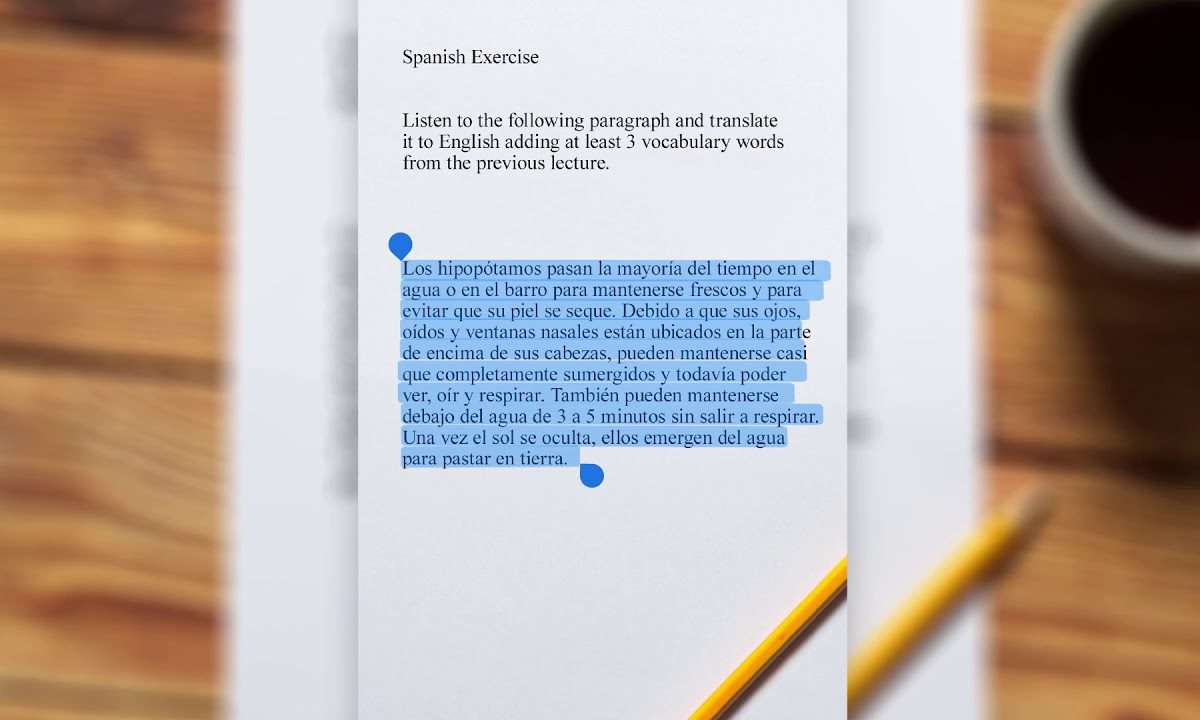 Spanish Exercise

Listen to the following paragraph and translate it to English adding at least 3 vocabulary words from the previous lecture.

Los hipopótamos pasan la mayoría del tiempo en el agua o en el barro para mantenerse frescos y para evitar que su piel se seque. Debido a que sus ojos, oídos y ventanas nasales están ubicados en la parte de encima de sus cabezas, pueden mantenerse casi que completamente sumergidos y todavía poder ver, oír y respirar. También pueden mantenerse debajo del agua de 3 a 5 minutos sin salir a respirar. Una vez el sol se oculta, ellos emergen del agua para pastar en tierra.